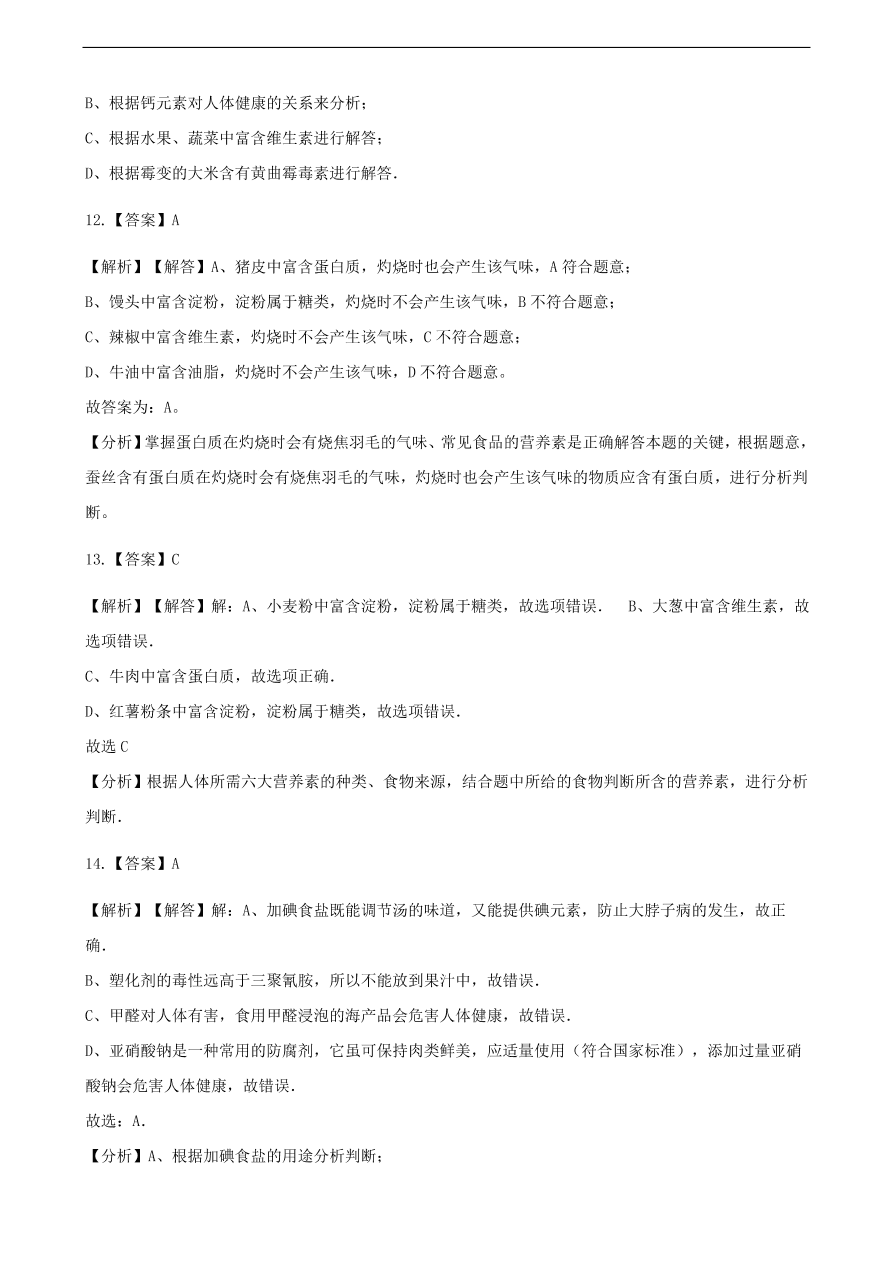 B、根据钙元素对人体健康的关系来分析；

C、根据水果、蔬菜中富含维生素进行解答；

D、根据霉变的大米含有黄曲霉毒素进行解答.

12.【答案】A

【解析】【解答】A、猪皮中富含蛋白质，灼烧时也会产生该气味，A 符合题意；

B、馒头中富含淀粉，淀粉属于糖类，灼烧时不会产生该气味，B 不符合题意；

C、辣椒中富含维生素，灼烧时不会产生该气味，C 不符合题意；

D、牛油中富含油脂，灼烧时不会产生该气味，D 不符合题意。

故答案为：A。

【分析】掌握蛋白质在灼烧时会有烧焦羽毛的气味、常见食品的营养素是正确解答本题的关键，根据题意，蚕丝含有蛋白质在灼烧时会有烧焦羽毛的气味，灼烧时也会产生该气味的物质应含有蛋白质，进行分析判断。

13.【答案】C

【解析】【解答】解：A、小麦粉中富含淀粉，淀粉属于糖类，故选项错误． B、大葱中富含维生素，故选项错误．

C、牛肉中富含蛋白质，故选项正确．

D、红薯粉条中富含淀粉，淀粉属于糖类，故选项错误．

故选 C

【分析】根据人体所需六大营养素的种类、食物来源，结合题中所给的食物判断所含的营养素，进行分析判断．

14.【答案】A

【解析】【解答】解：A、加碘食盐既能调节汤的味道，又能提供碘元素，防止大脖子病的发生，故正确．

B、塑化剂的毒性远高于三聚氰胺，所以不能放到果汁中，故错误．

C、甲醛对人体有害，食用甲醛浸泡的海产品会危害人体健康，故错误．

D、亚硝酸钠是一种常用的防腐剂，它虽可保持肉类鲜美，应适量使用（符合国家标准），添加过量亚硝酸钠会危害人体健康，故错误．

故选：A．

【分析】A、根据加碘食盐的用途分析判断；